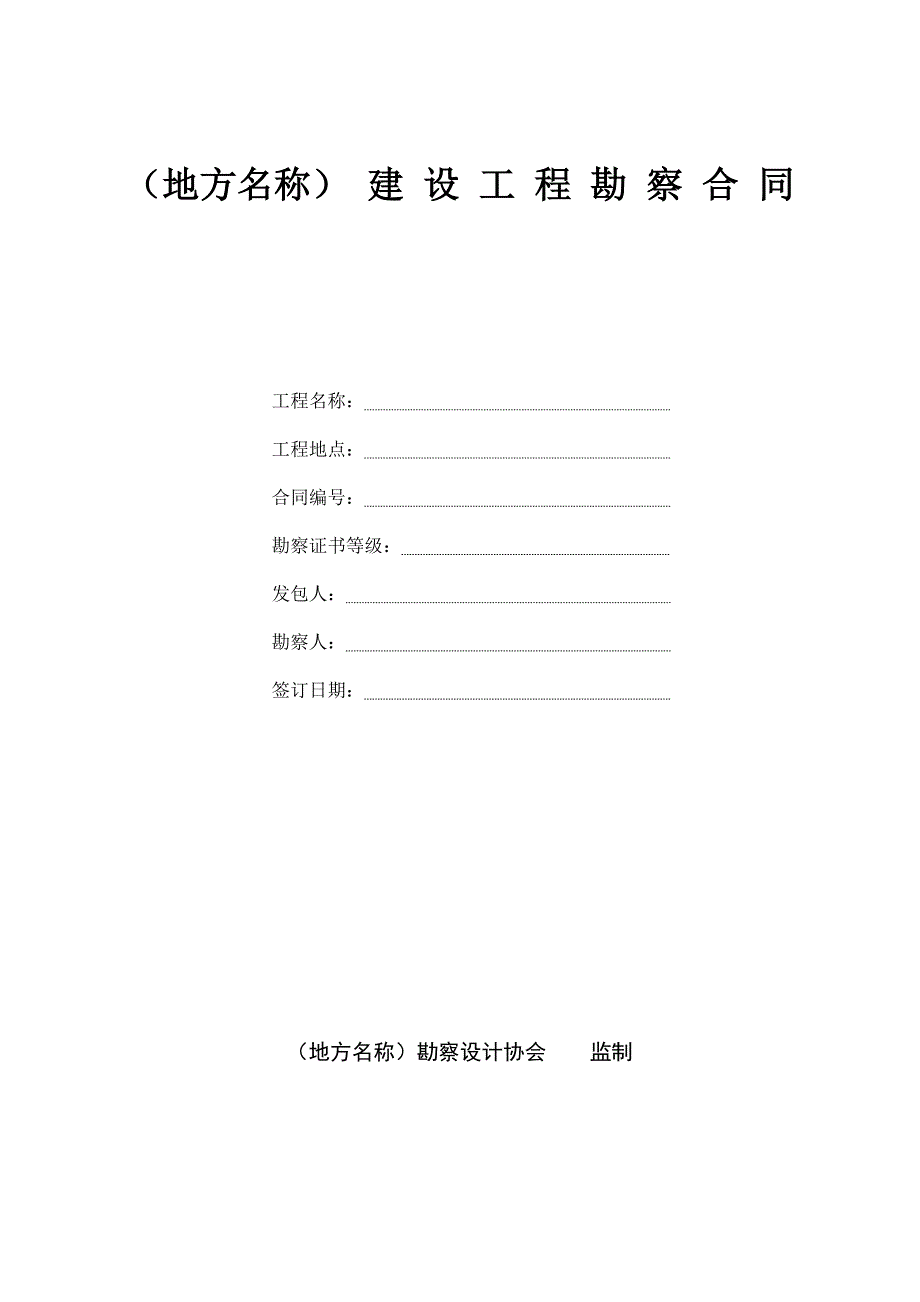 （地方名称） 建 设 工 程 勘 察 合 同

工程名称：

工程地点：

合同编号：

勘察证书等级：

发包人：

勘察人：

签订日期：

（地方名称）勘察设计协会　　监制